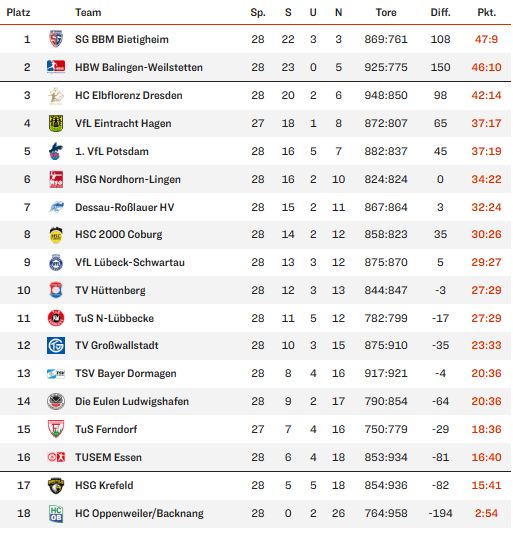 | Platz | Team | Sp. | S | U | N | Tore | Diff. | Pkt. |
|---|---|---|---|---|---|---|---|---|
| 1 | SG BBM Bietigheim | 28 | 22 | 3 | 3 | 869:761 | 108 | 47:9 |
| 2 | HBW Balingen-Weilstetten | 28 | 23 | 0 | 5 | 925:775 | 150 | 46:10 |
| 3 | HC Elbflorenz Dresden | 28 | 20 | 2 | 6 | 948:850 | 98 | 42:14 |
| 4 | VfL Eintracht Hagen | 27 | 18 | 1 | 8 | 872:807 | 65 | 37:17 |
| 5 | 1. VfL Potsdam | 28 | 16 | 5 | 7 | 882:837 | 45 | 37:19 |
| 6 | HSG Nordhorn-Lingen | 28 | 16 | 2 | 10 | 824:824 | 0 | 34:22 |
| 7 | Dessau-Roßlauer HV | 28 | 15 | 2 | 11 | 867:864 | 3 | 32:24 |
| 8 | HSC 2000 Coburg | 28 | 14 | 2 | 12 | 858:823 | 35 | 30:26 |
| 9 | VfL Lübeck-Schwartau | 28 | 13 | 3 | 12 | 875:870 | 5 | 29:27 |
| 10 | TV Hüttenberg | 28 | 12 | 3 | 13 | 844:847 | -3 | 27:29 |
| 11 | TuS N-Lübbecke | 28 | 11 | 5 | 12 | 782:799 | -17 | 27:29 |
| 12 | TV Großwallstadt | 28 | 10 | 3 | 15 | 875:910 | -35 | 23:33 |
| 13 | TSV Bayer Dormagen | 28 | 8 | 4 | 16 | 917:921 | -4 | 20:36 |
| 14 | Die Eulen Ludwigshafen | 28 | 9 | 2 | 17 | 790:854 | -64 | 20:36 |
| 15 | TuS Ferndorf | 27 | 7 | 4 | 16 | 750:779 | -29 | 18:36 |
| 16 | TUSEM Essen | 28 | 6 | 4 | 18 | 853:934 | -81 | 16:40 |
| 17 | HSG Krefeld | 28 | 5 | 5 | 18 | 854:936 | -82 | 15:41 |
| 18 | HC Oppenweiler/Backnang | 28 | 0 | 2 | 26 | 764:958 | -194 | 2:54 |